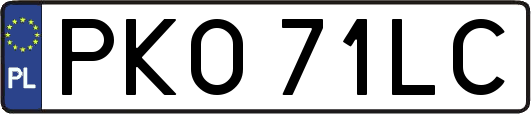 PL
PKO 71LC